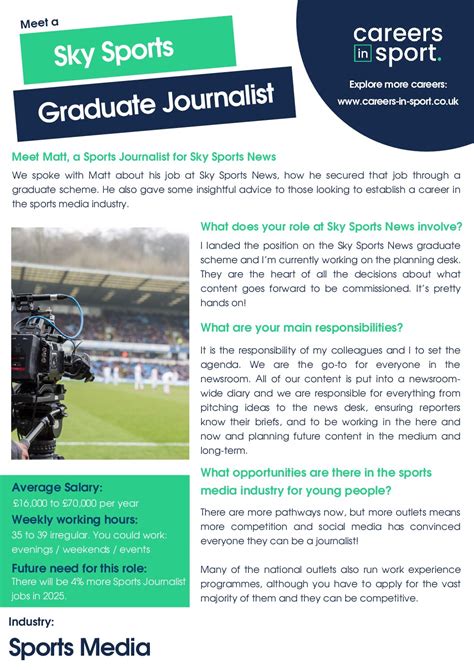 Meet a

Sky Sports

Graduate Journalist

careers in sport.

Explore more careers: www.careers-in-sport.co.uk

Meet Matt, a Sports Journalist for Sky Sports News

We spoke with Matt about his job at Sky Sports News, how he secured that job through a graduate scheme. He also gave some insightful advice to those looking to establish a career in the sports media industry.

What does your role at Sky Sports News involve?

I landed the position on the Sky Sports News graduate scheme and I'm currently working on the planning desk. They are the heart of all the decisions about what content goes forward to be commissioned. It's pretty hands on!

What are your main responsibilities?

It is the responsibility of my colleagues and I to set the agenda. We are the go-to for everyone in the newsroom. All of our content is put into a newsroom-wide diary and we are responsible for everything from pitching ideas to the news desk, ensuring reporters know their briefs, and to be working in the here and now and planning future content in the medium and long-term.

What opportunities are there in the sports media industry for young people?

There are more pathways now, but more outlets means more competition and social media has convinced everyone they can be a journalist!

Many of the national outlets also run work experience programmes, although you have to apply for the vast majority of them and they can be competitive.

Average Salary:
£16,000 to £70,000 per year

Weekly working hours:
35 to 39 irregular. You could work: evenings / weekends / events

Future need for this role:
There will be 4% more Sports Journalist jobs in 2025.

Industry:

Sports Media